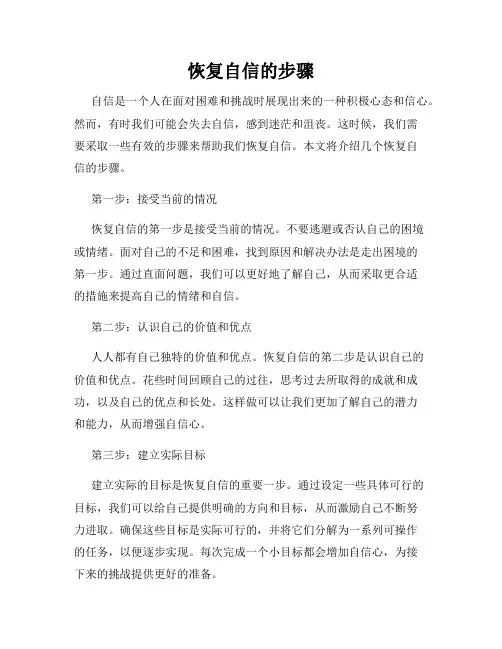 恢复自信的步骤

自信是一个人在面对困难和挑战时展现出来的一种积极心态和信心。然而，有时我们可能会失去自信，感到迷茫和沮丧。这时候，我们需要采取一些有效的步骤来帮助我们恢复自信。本文将介绍几个恢复自信的步骤。

第一步：接受当前的情况

恢复自信的第一步是接受当前的情况。不要逃避或否认自己的困境或情绪。面对自己的不足和困难，找到原因和解决办法是走出困境的第一步。通过直面问题，我们可以更好地了解自己，从而采取更合适的措施来提高自己的情绪和自信。

第二步：认识自己的价值和优点

人人都有自己独特的价值和优点。恢复自信的第二步是认识自己的价值和优点。花些时间回顾自己的过往，思考过去所取得的成就和成功，以及自己的优点和长处。这样做可以让我们更加了解自己的潜力和能力，从而增强自信心。

第三步：建立实际目标

建立实际的目标是恢复自信的重要一步。通过设定一些具体可行的目标，我们可以给自己提供明确的方向和目标，从而激励自己不断努力进取。确保这些目标是实际可行的，并将它们分解为一系列可操作的任务，以便逐步实现。每次完成一个小目标都会增加自信心，为接下来的挑战提供更好的准备。